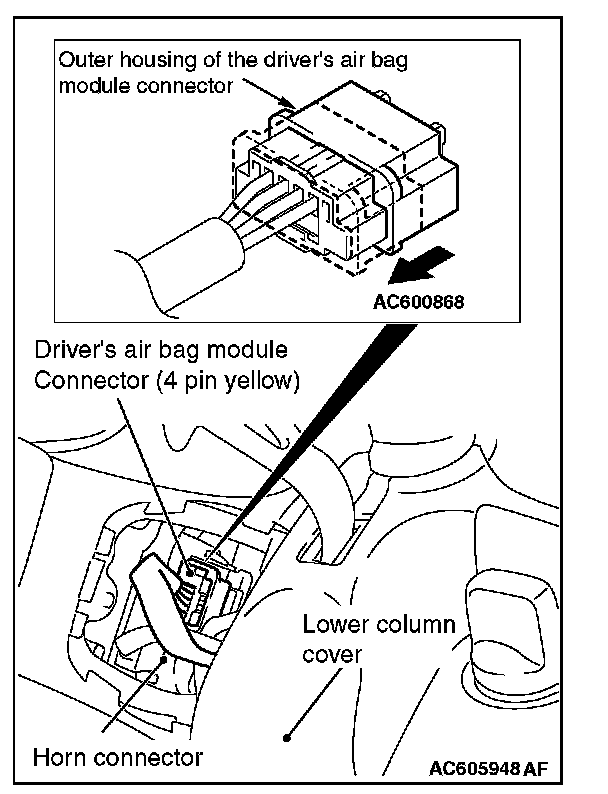 Outer housing of the driver's air bag module connector

AC600868

Driver's air bag module Connector (4 pin yellow)

Lower column cover

Horn connector

AC605948 AF